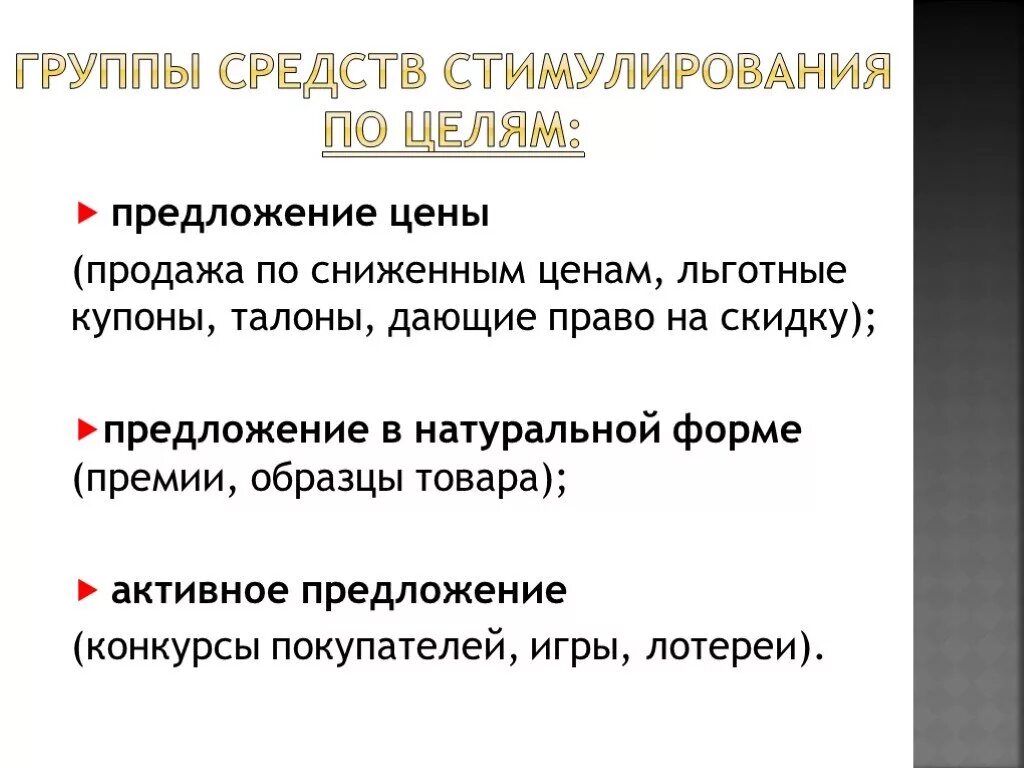 ГРУППЫ СРЕДСТВ СТИМУЛИРОВАНИЯ ПО ЦЕЛЯМ:

предложение цены
(продажа по сниженным ценам, льготные купоны, талоны, дающие право на скидку);

предложение в натуральной форме (премии, образцы товара);

активное предложение
(конкурсы покупателей, игры, лотереи).